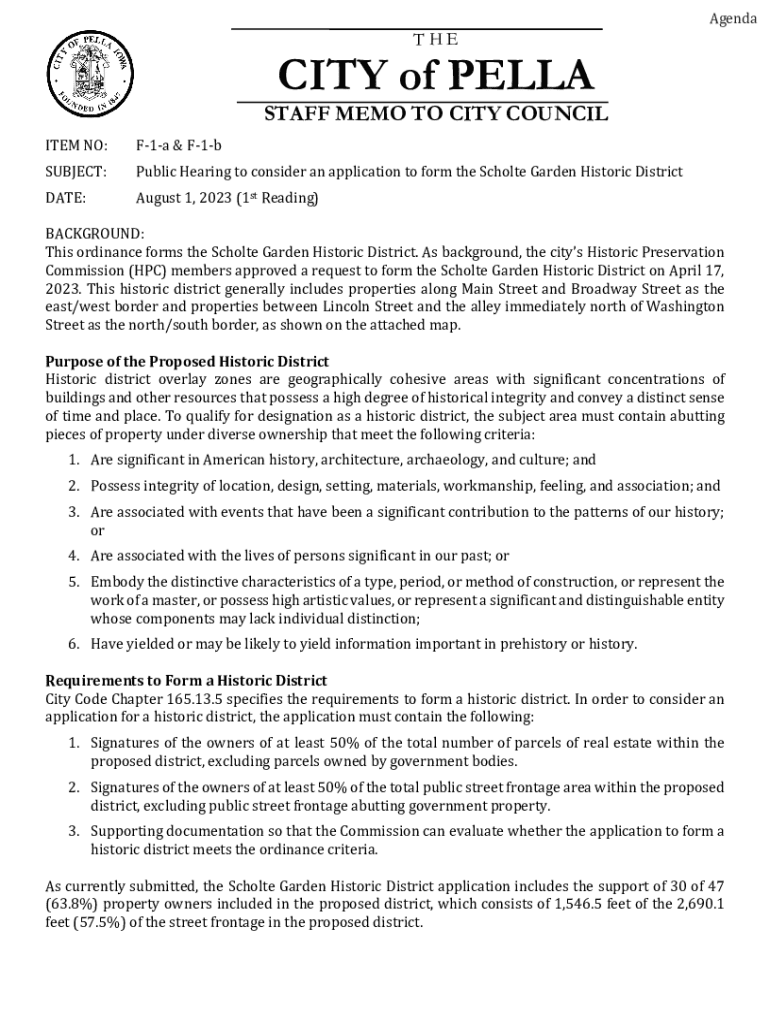 Agenda

CITY OF PELLA IOWA FOUNDED IN 1847

THE

CITY of PELLA

STAFF MEMO TO CITY COUNCIL

ITEM NO: F-1-a & F-1-b

SUBJECT: Public Hearing to consider an application to form the Scholte Garden Historic District

DATE: August 1, 2023 (1st Reading)

BACKGROUND:
This ordinance forms the Scholte Garden Historic District. As background, the city's Historic Preservation Commission (HPC) members approved a request to form the Scholte Garden Historic District on April 17, 2023. This historic district generally includes properties along Main Street and Broadway Street as the east/west border and properties between Lincoln Street and the alley immediately north of Washington Street as the north/south border, as shown on the attached map.

Purpose of the Proposed Historic District
Historic district overlay zones are geographically cohesive areas with significant concentrations of buildings and other resources that possess a high degree of historical integrity and convey a distinct sense of time and place. To qualify for designation as a historic district, the subject area must contain abutting pieces of property under diverse ownership that meet the following criteria:

1. Are significant in American history, architecture, archaeology, and culture; and
2. Possess integrity of location, design, setting, materials, workmanship, feeling, and association; and
3. Are associated with events that have been a significant contribution to the patterns of our history; or
4. Are associated with the lives of persons significant in our past; or
5. Embody the distinctive characteristics of a type, period, or method of construction, or represent the work of a master, or possess high artistic values, or represent a significant and distinguishable entity whose components may lack individual distinction;
6. Have yielded or may be likely to yield information important in prehistory or history.

Requirements to Form a Historic District
City Code Chapter 165.13.5 specifies the requirements to form a historic district. In order to consider an application for a historic district, the application must contain the following:

1. Signatures of the owners of at least 50% of the total number of parcels of real estate within the proposed district, excluding parcels owned by government bodies.
2. Signatures of the owners of at least 50% of the total public street frontage area within the proposed district, excluding public street frontage abutting government property.
3. Supporting documentation so that the Commission can evaluate whether the application to form a historic district meets the ordinance criteria.

As currently submitted, the Scholte Garden Historic District application includes the support of 30 of 47 (63.8%) property owners included in the proposed district, which consists of 1,546.5 feet of the 2,690.1 feet (57.5%) of the street frontage in the proposed district.